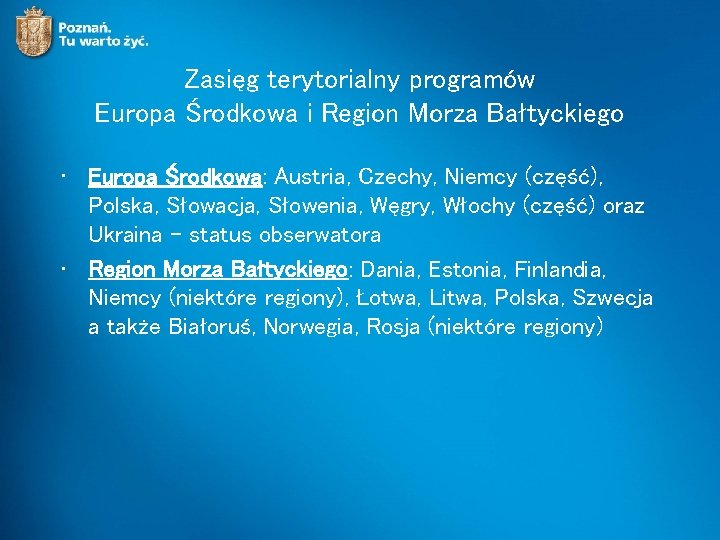 Poznań.
Tu warto żyć.

Zasięg terytorialny programów
Europa Środkowa i Region Morza Bałtyckiego

• Europa Środkowa: Austria, Czechy, Niemcy (część), Polska, Słowacja, Słowenia, Węgry, Włochy (część) oraz Ukraina – status obserwatora
• Region Morza Bałtyckiego: Dania, Estonia, Finlandia, Niemcy (niektóre regiony), Łotwa, Litwa, Polska, Szwecja a także Białoruś, Norwegia, Rosja (niektóre regiony)